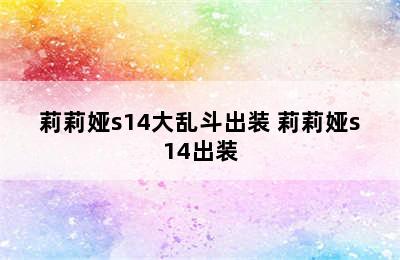 莉莉娅s14大乱斗出装 莉莉娅s14出装